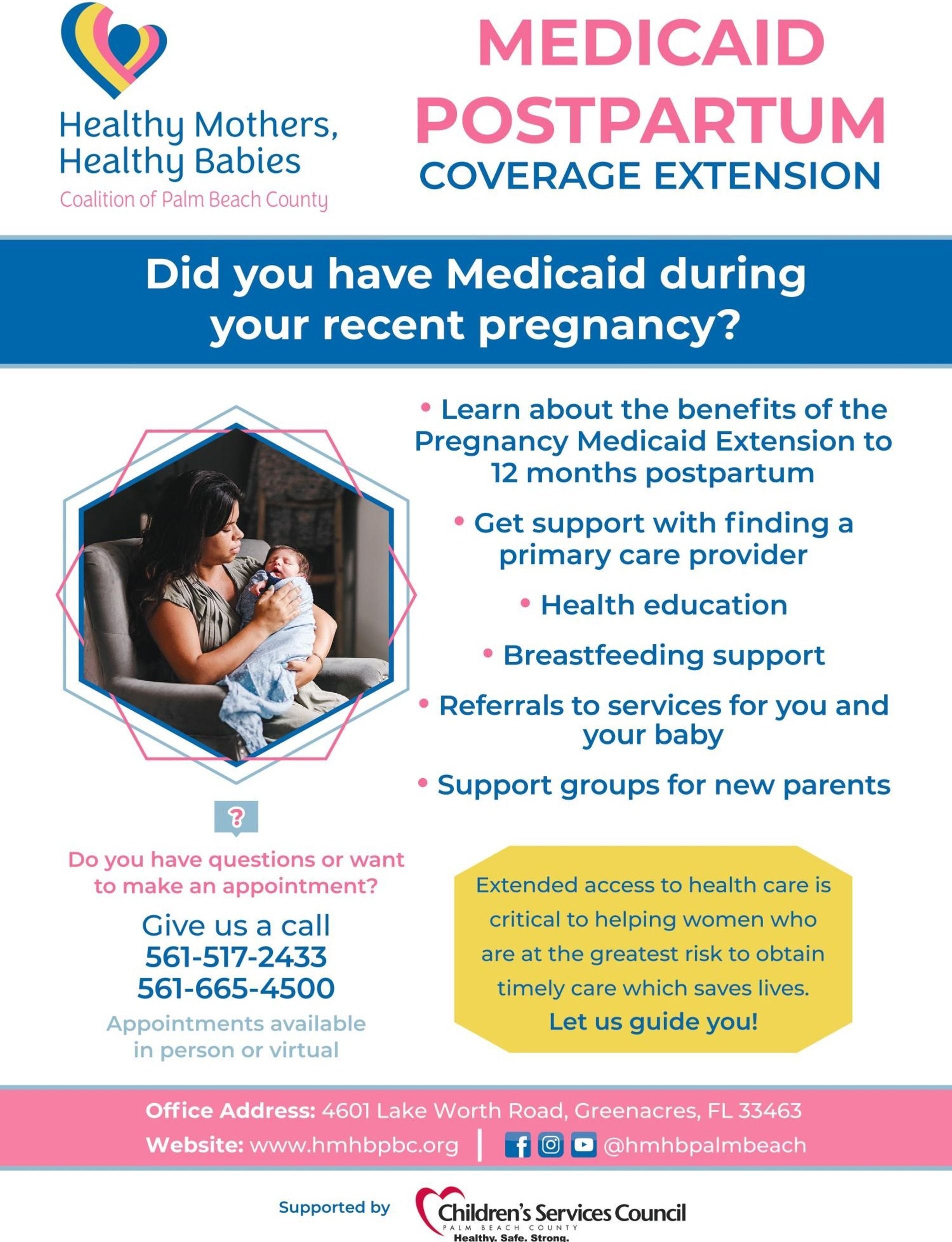 Healthy Mothers, Healthy Babies
Coalition of Palm Beach County

MEDICAID POSTPARTUM
COVERAGE EXTENSION

Did you have Medicaid during your recent pregnancy?

• Learn about the benefits of the Pregnancy Medicaid Extension to 12 months postpartum
• Get support with finding a primary care provider
• Health education
• Breastfeeding support
• Referrals to services for you and your baby
• Support groups for new parents

?

Do you have questions or want to make an appointment?

Give us a call
561-517-2433
561-665-4500
Appointments available in person or virtual

Extended access to health care is critical to helping women who are at the greatest risk to obtain timely care which saves lives.
Let us guide you!

Office Address: 4601 Lake Worth Road, Greenacres, FL 33463
Website: www.hmhbpbc.org | @hmhbpalmbeach

Supported by Children's Services Council
PALM BEACH COUNTY
Healthy. Safe. Strong.